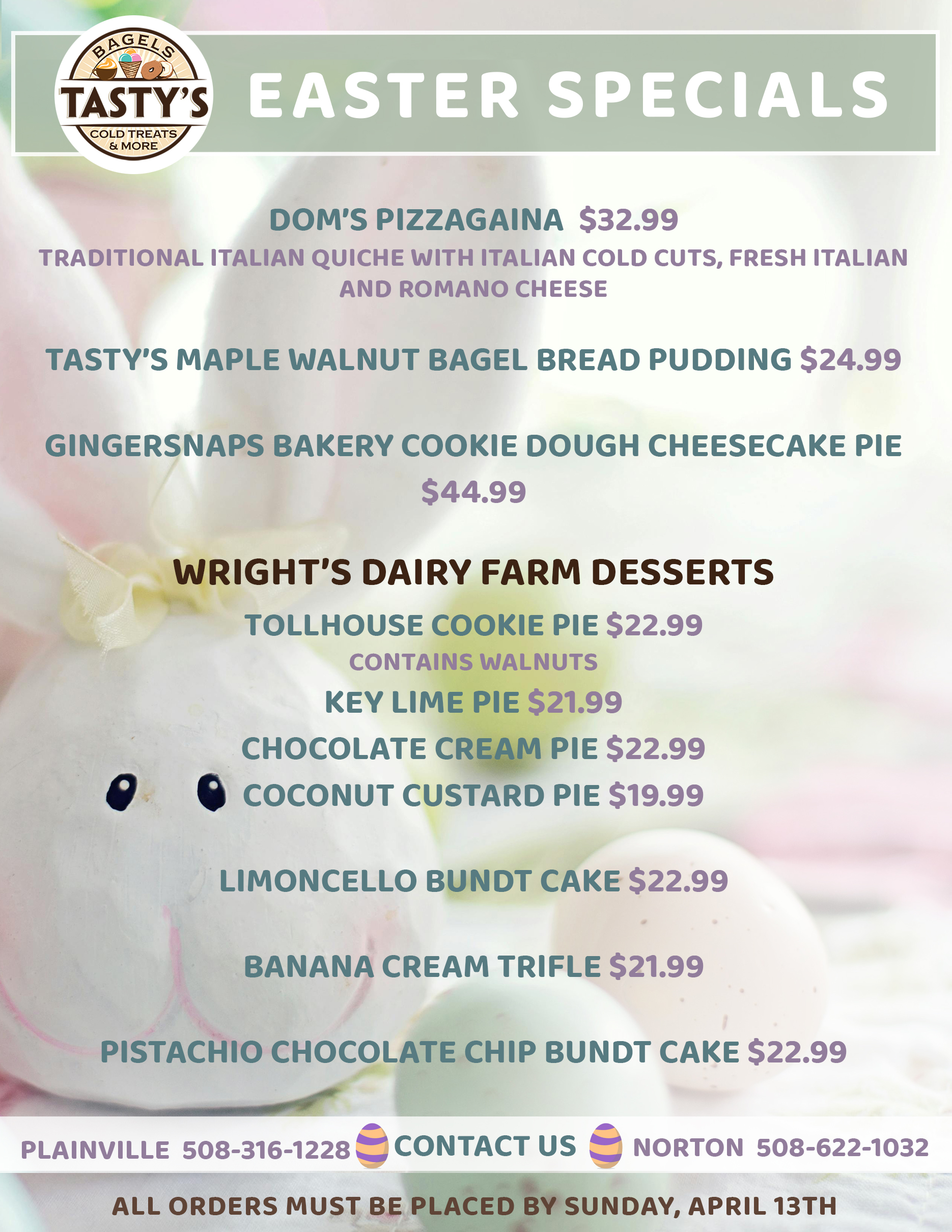 BAGELS
TASTY'S
COLD TREATS & MORE

EASTER SPECIALS

DOM'S PIZZAGAINA $32.99
TRADITIONAL ITALIAN QUICHE WITH ITALIAN COLD CUTS, FRESH ITALIAN AND ROMANO CHEESE

TASTY'S MAPLE WALNUT BAGEL BREAD PUDDING $24.99

GINGERSNAPS BAKERY COOKIE DOUGH CHEESECAKE PIE $44.99

WRIGHT'S DAIRY FARM DESSERTS
TOLLHOUSE COOKIE PIE $22.99
CONTAINS WALNUTS
KEY LIME PIE $21.99
CHOCOLATE CREAM PIE $22.99
COCONUT CUSTARD PIE $19.99

LIMONCELLO BUNDT CAKE $22.99

BANANA CREAM TRIFLE $21.99

PISTACHIO CHOCOLATE CHIP BUNDT CAKE $22.99

PLAINVILLE 508-316-1228 CONTACT US NORTON 508-622-1032

ALL ORDERS MUST BE PLACED BY SUNDAY, APRIL 13TH